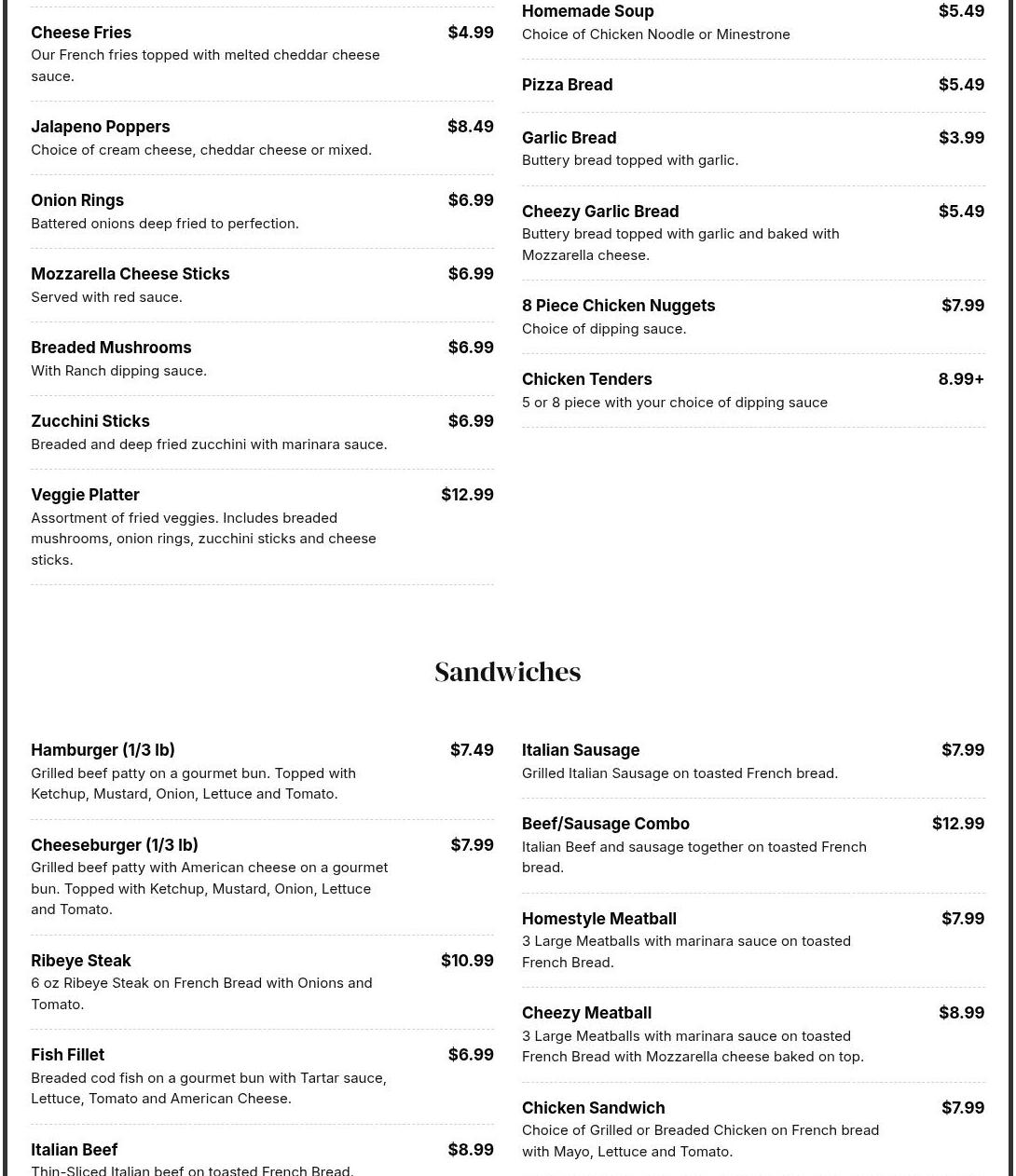 Cheese Fries $4.99
Our French fries topped with melted cheddar cheese sauce.

Jalapeno Poppers $8.49
Choice of cream cheese, cheddar cheese or mixed.

Onion Rings $6.99
Battered onions deep fried to perfection.

Mozzarella Cheese Sticks $6.99
Served with red sauce.

Breaded Mushrooms $6.99
With Ranch dipping sauce.

Zucchini Sticks $6.99
Breaded and deep fried zucchini with marinara sauce.

Veggie Platter $12.99
Assortment of fried veggies. Includes breaded mushrooms, onion rings, zucchini sticks and cheese sticks.

Homemade Soup $5.49
Choice of Chicken Noodle or Minestrone

Pizza Bread $5.49

Garlic Bread $3.99
Buttery bread topped with garlic.

Cheezy Garlic Bread $5.49
Buttery bread topped with garlic and baked with Mozzarella cheese.

8 Piece Chicken Nuggets $7.99
Choice of dipping sauce.

Chicken Tenders 8.99+
5 or 8 piece with your choice of dipping sauce

Sandwiches

Hamburger (1/3 lb) $7.49
Grilled beef patty on a gourmet bun. Topped with Ketchup, Mustard, Onion, Lettuce and Tomato.

Cheeseburger (1/3 lb) $7.99
Grilled beef patty with American cheese on a gourmet bun. Topped with Ketchup, Mustard, Onion, Lettuce and Tomato.

Ribeye Steak $10.99
6 oz Ribeye Steak on French Bread with Onions and Tomato.

Fish Fillet $6.99
Breaded cod fish on a gourmet bun with Tartar sauce, Lettuce, Tomato and American Cheese.

Italian Beef $8.99
Thin-Sliced Italian beef on toasted French Bread.

Italian Sausage $7.99
Grilled Italian Sausage on toasted French bread.

Beef/Sausage Combo $12.99
Italian Beef and sausage together on toasted French bread.

Homestyle Meatball $7.99
3 Large Meatballs with marinara sauce on toasted French Bread.

Cheezy Meatball $8.99
3 Large Meatballs with marinara sauce on toasted French Bread with Mozzarella cheese baked on top.

Chicken Sandwich $7.99
Choice of Grilled or Breaded Chicken on French bread with Mayo, Lettuce and Tomato.